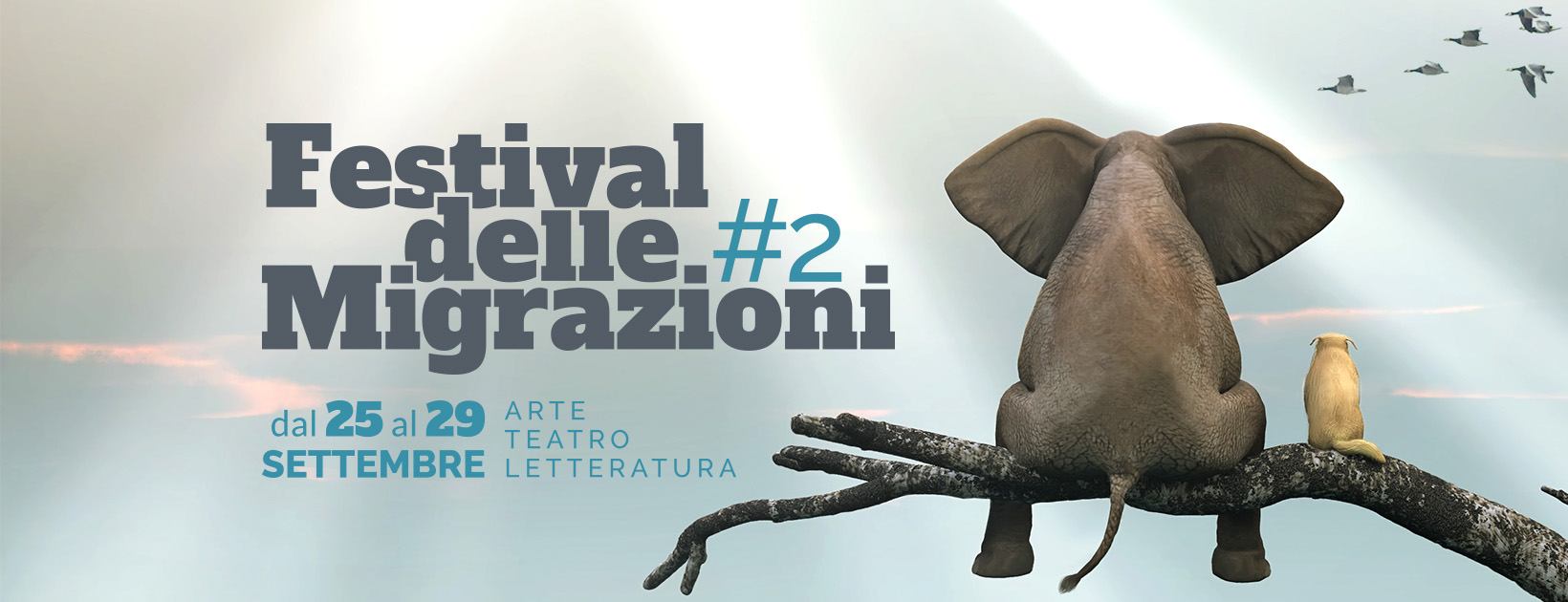 Festival delle Migrazioni #2

dal 25 al 29 SETTEMBRE

ARTE
TEATRO
LETTERATURA